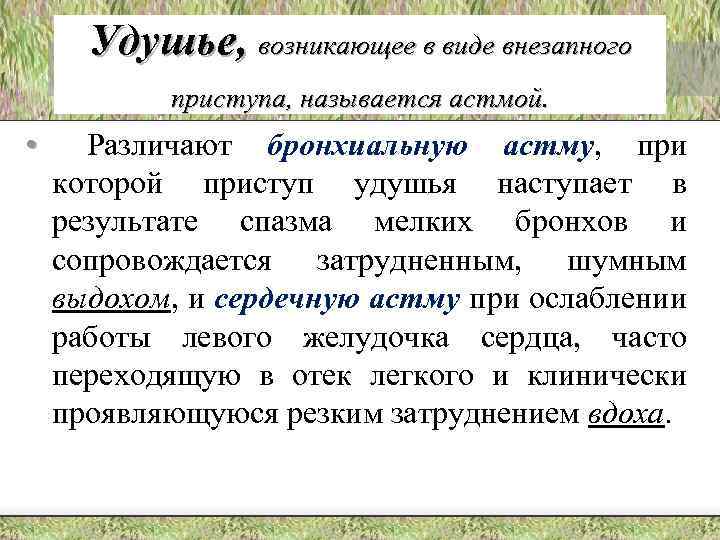 Удушье, возникающее в виде внезапного приступа, называется астмой.

• Различают бронхиальную астму, при которой приступ удушья наступает в результате спазма мелких бронхов и сопровождается затрудненным, шумным выдохом, и сердечную астму при ослаблении работы левого желудочка сердца, часто переходящую в отек легкого и клинически проявляющуюся резким затруднением вдоха.